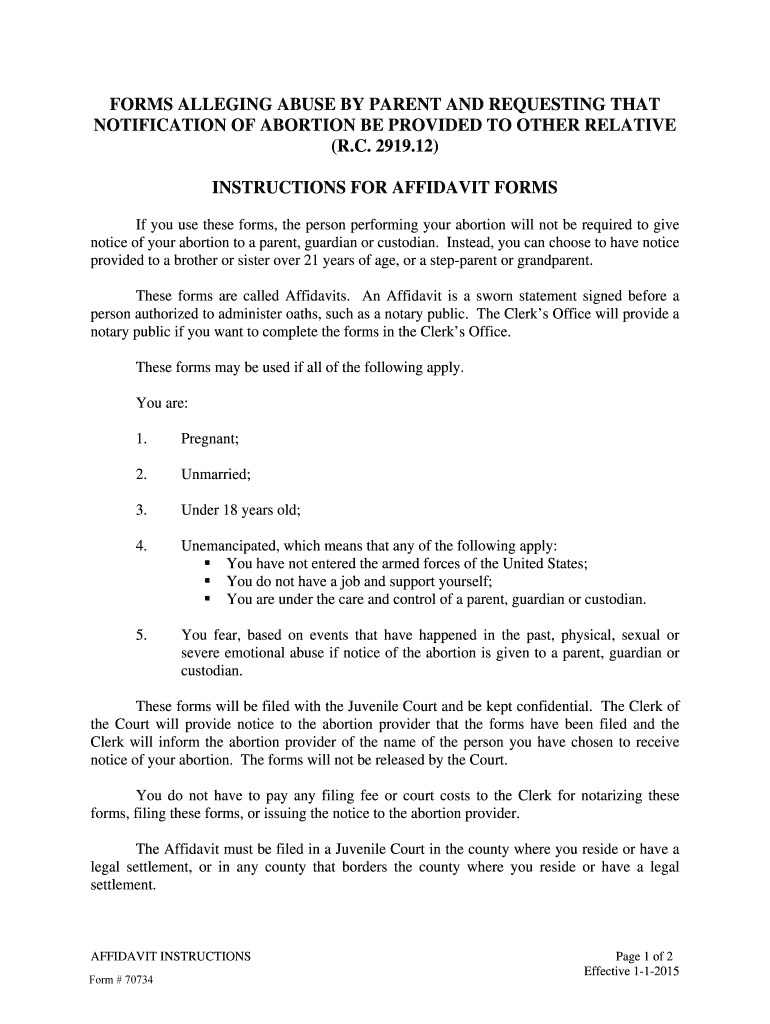 FORMS ALLEGING ABUSE BY PARENT AND REQUESTING THAT NOTIFICATION OF ABORTION BE PROVIDED TO OTHER RELATIVE (R.C. 2919.12)

INSTRUCTIONS FOR AFFIDAVIT FORMS

If you use these forms, the person performing your abortion will not be required to give notice of your abortion to a parent, guardian or custodian. Instead, you can choose to have notice provided to a brother or sister over 21 years of age, or a step-parent or grandparent.

These forms are called Affidavits. An Affidavit is a sworn statement signed before a person authorized to administer oaths, such as a notary public. The Clerk's Office will provide a notary public if you want to complete the forms in the Clerk's Office.

These forms may be used if all of the following apply.

You are:

1. Pregnant;

2. Unmarried;

3. Under 18 years old;

4. Unemancipated, which means that any of the following apply:
▪ You have not entered the armed forces of the United States;
▪ You do not have a job and support yourself;
▪ You are under the care and control of a parent, guardian or custodian.

5. You fear, based on events that have happened in the past, physical, sexual or severe emotional abuse if notice of the abortion is given to a parent, guardian or custodian.

These forms will be filed with the Juvenile Court and be kept confidential. The Clerk of the Court will provide notice to the abortion provider that the forms have been filed and the Clerk will inform the abortion provider of the name of the person you have chosen to receive notice of your abortion. The forms will not be released by the Court.

You do not have to pay any filing fee or court costs to the Clerk for notarizing these forms, filing these forms, or issuing the notice to the abortion provider.

The Affidavit must be filed in a Juvenile Court in the county where you reside or have a legal settlement, or in any county that borders the county where you reside or have a legal settlement.

AFFIDAVIT INSTRUCTIONS
Form # 70734

Page 1 of 2
Effective 1-1-2015